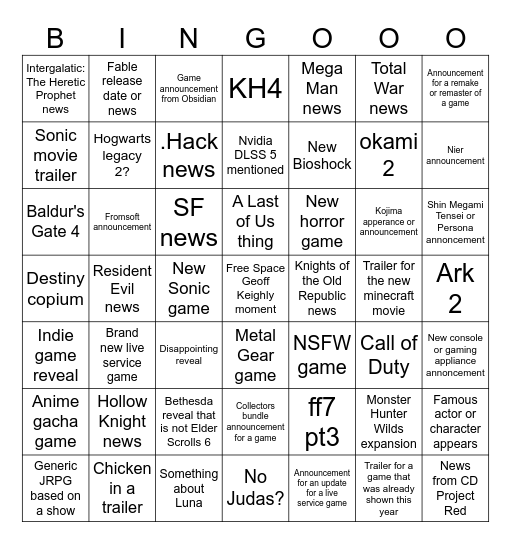 | B | I | N | G | O | O | O |
|---|---|---|---|---|---|---|
| Intergalatic: The Heretic Prophet news | Fable release date or news | Game announcement from Obsidian | KH4 | Mega Man news | Total War news | Announcement for a remake or remaster of a game |
| Sonic movie trailer | Hogwarts legacy 2? | .Hack news | Nvidia DLSS 5 mentioned | New Bioshock | okami 2 | Nier announcement |
| Baldur's Gate 4 | Fromsoft announcement | SF news | A Last of Us thing | New horror game | Kojima apperance or announcement | Shin Megami Tensei or Persona annoncement |
| Destiny copium | Resident Evil news | New Sonic game | Free Space Geoff Keighly moment | Knights of the Old Republic news | Trailer for the new minecraft movie | Ark 2 |
| Indie game reveal | Brand new live service game | Disappointing reveal | Metal Gear game | NSFW game | Call of Duty | New console or gaming appliance annoncement |
| Anime gacha game | Hollow Knight news | Bethesda reveal that is not Elder Scrolls 6 | Collectors bundle announcement for a game | ff7 pt3 | Monster Hunter Wilds expansion | Famous actor or character appears |
| Generic JRPG based on a show | Chicken in a trailer | Something about Luna | No Judas? | Announcement for an update for a live service game | Trailer for a game that was already shown this year | News from CD Project Red |